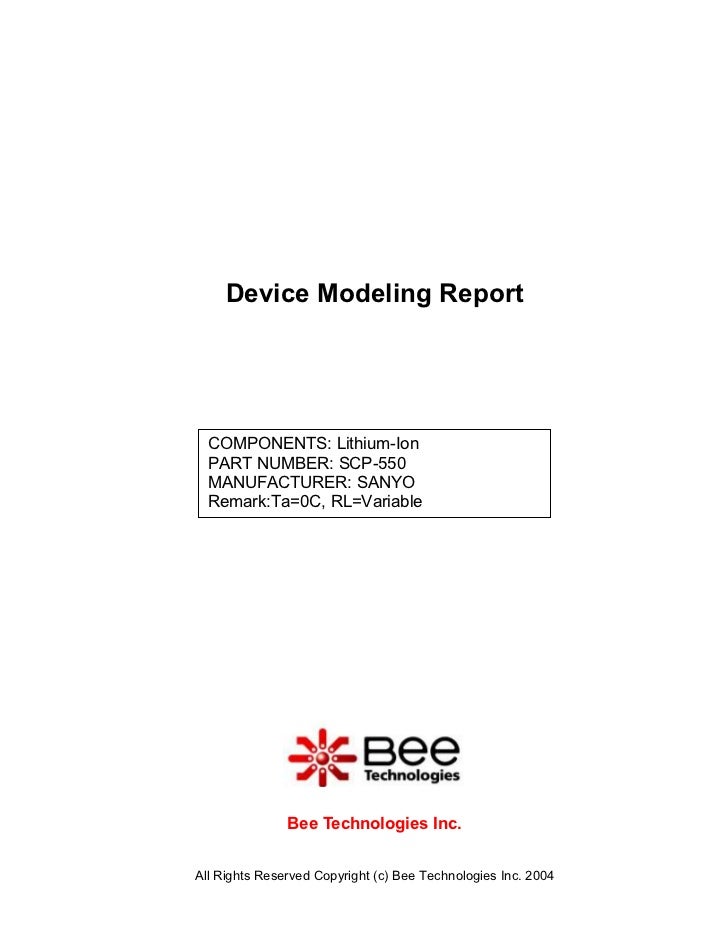 Device Modeling Report

COMPONENTS: Lithium-Ion
PART NUMBER: SCP-550
MANUFACTURER: SANYO
Remark:Ta=0C, RL=Variable

Bee
Technologies

Bee Technologies Inc.

All Rights Reserved Copyright (c) Bee Technologies Inc. 2004